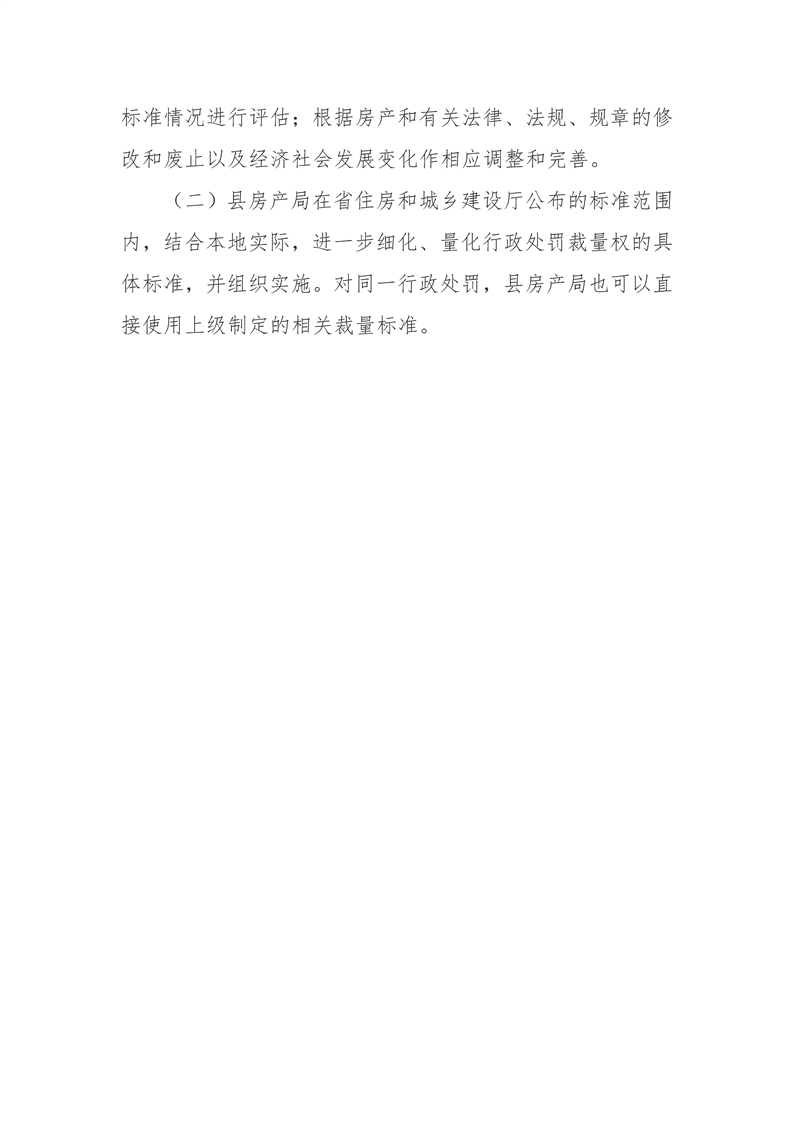 标准情况进行评估；根据房产和有关法律、法规、规章的修改和废止以及经济社会发展变化作相应调整和完善。

（二）县房产局在省住房和城乡建设厅公布的标准范围内，结合本地实际，进一步细化、量化行政处罚裁量权的具体标准，并组织实施。对同一行政处罚，县房产局也可以直接使用上级制定的相关裁量标准。